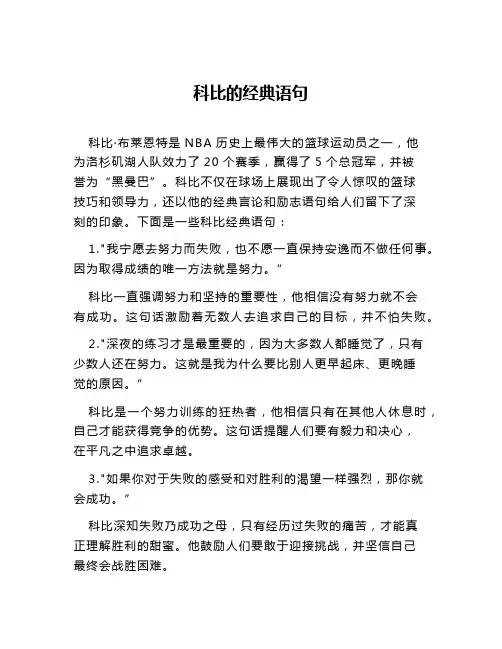 科比的经典语句

科比·布莱恩特是 NBA 历史上最伟大的篮球运动员之一，他为洛杉矶湖人队效力了 20 个赛季，赢得了 5 个总冠军，并被誉为“黑曼巴”。科比不仅在球场上展现出了令人惊叹的篮球技巧和领导力，还以他的经典言论和励志语句给人们留下了深刻的印象。下面是一些科比经典语句：

1."我宁愿去努力而失败，也不愿一直保持安逸而不做任何事。因为取得成绩的唯一方法就是努力。"

科比一直强调努力和坚持的重要性，他相信没有努力就不会有成功。这句话激励着无数人去追求自己的目标，并不怕失败。

2."深夜的练习才是最重要的，因为大多数人都睡觉了，只有少数人还在努力。这就是我为什么要比别人更早起床、更晚睡觉的原因。"

科比是一个努力训练的狂热者，他相信只有在其他人休息时，自己才能获得竞争的优势。这句话提醒人们要有毅力和决心，在平凡之中追求卓越。

3."如果你对于失败的感受和对胜利的渴望一样强烈，那你就会成功。"

科比深知失败乃成功之母，只有经历过失败的痛苦，才能真正理解胜利的甜蜜。他鼓励人们要敢于迎接挑战，并坚信自己最终会战胜困难。